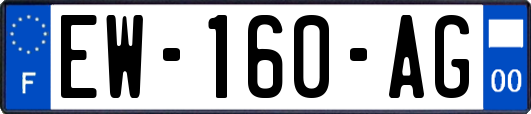 F

EW-160-AG

00